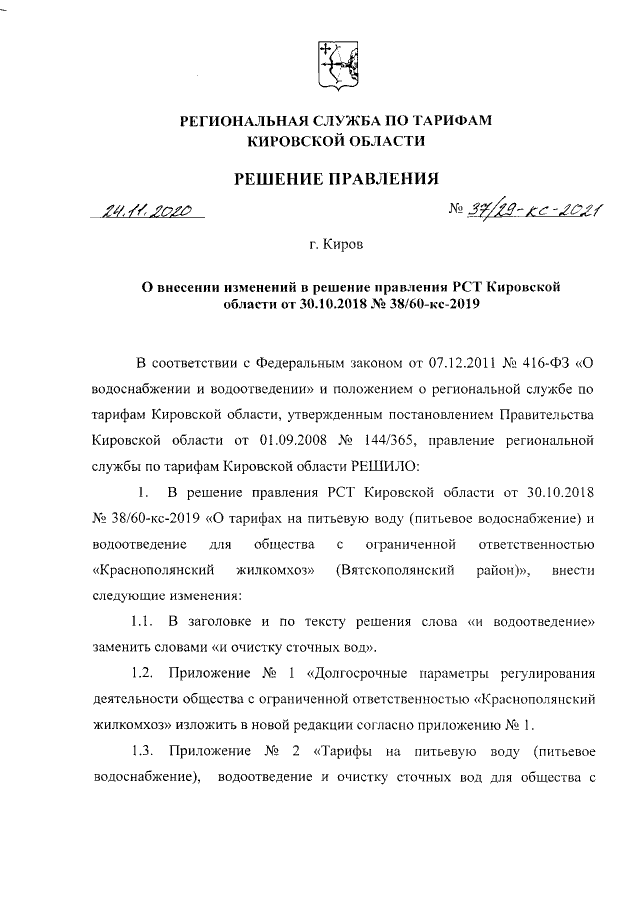 РЕГИОНАЛЬНАЯ СЛУЖБА ПО ТАРИФАМ КИРОВСКОЙ ОБЛАСТИ

РЕШЕНИЕ ПРАВЛЕНИЯ

24.11.2020 № 37/29-кс-2021

г. Киров

О внесении изменений в решение правления РСТ Кировской области от 30.10.2018 № 38/60-кс-2019

В соответствии с Федеральным законом от 07.12.2011 № 416-ФЗ «О водоснабжении и водоотведении» и положением о региональной службе по тарифам Кировской области, утвержденным постановлением Правительства Кировской области от 01.09.2008 № 144/365, правление региональной службы по тарифам Кировской области РЕШИЛО:

1. В решение правления РСТ Кировской области от 30.10.2018 № 38/60-кс-2019 «О тарифах на питьевую воду (питьевое водоснабжение) и водоотведение для общества с ограниченной ответственностью «Краснополянский жилкомхоз» (Вятскополянский район)», внести следующие изменения:

1.1. В заголовке и по тексту решения слова «и водоотведение» заменить словами «и очистку сточных вод».

1.2. Приложение № 1 «Долгосрочные параметры регулирования деятельности общества с ограниченной ответственностью «Краснополянский жилкомхоз» изложить в новой редакции согласно приложению № 1.

1.3. Приложение № 2 «Тарифы на питьевую воду (питьевое водоснабжение), водоотведение и очистку сточных вод для общества с